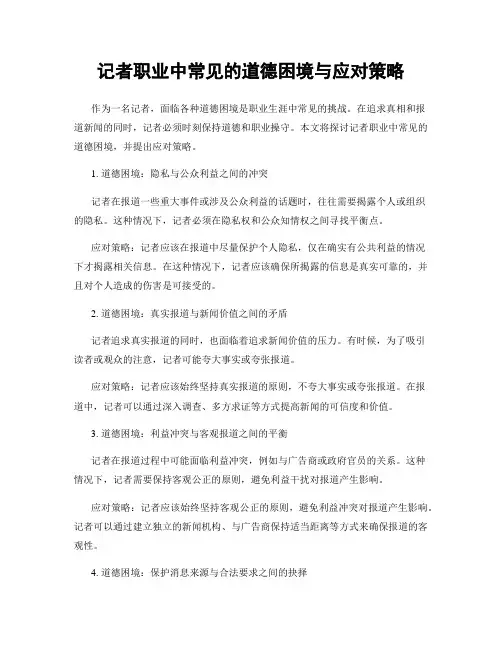 记者职业中常见的道德困境与应对策略

作为一名记者，面临各种道德困境是职业生涯中常见的挑战。在追求真相和报道新闻的同时，记者必须时刻保持道德和职业操守。本文将探讨记者职业中常见的道德困境，并提出应对策略。

1. 道德困境：隐私与公众利益之间的冲突

记者在报道一些重大事件或涉及公众利益的话题时，往往需要揭露个人或组织的隐私。这种情况下，记者必须在隐私权和公众知情权之间寻找平衡点。

应对策略：记者应该在报道中尽量保护个人隐私，仅在确实有公共利益的情况下才揭露相关信息。在这种情况下，记者应该确保所揭露的信息是真实可靠的，并且对个人造成的伤害是可接受的。

2. 道德困境：真实报道与新闻价值之间的矛盾

记者追求真实报道的同时，也面临着追求新闻价值的压力。有时候，为了吸引读者或观众的注意，记者可能夸大事实或夸张报道。

应对策略：记者应该始终坚持真实报道的原则，不夸大事实或夸张报道。在报道中，记者可以通过深入调查、多方求证等方式提高新闻的可信度和价值。

3. 道德困境：利益冲突与客观报道之间的平衡

记者在报道过程中可能面临利益冲突，例如与广告商或政府官员的关系。这种情况下，记者需要保持客观公正的原则，避免利益干扰对报道产生影响。

应对策略：记者应该始终坚持客观公正的原则，避免利益冲突对报道产生影响。记者可以通过建立独立的新闻机构、与广告商保持适当距离等方式来确保报道的客观性。

4. 道德困境：保护消息来源与合法要求之间的抉择